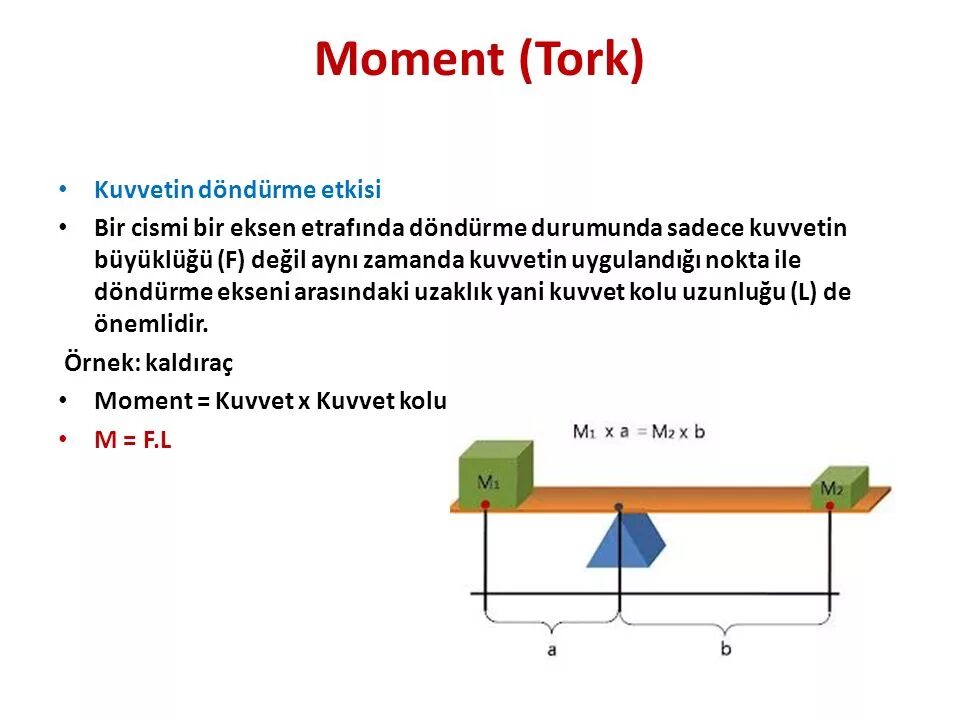 Moment (Tork)

• Kuvvetin döndürme etkisi
• Bir cismi bir eksen etrafında döndürme durumunda sadece kuvvetin büyüklüğü (F) değil aynı zamanda kuvvetin uygulandığı nokta ile döndürme ekseni arasındaki uzaklık yani kuvvet kolu uzunluğu (L) de önemlidir.

Örnek: kaldıraç
• Moment = Kuvvet x Kuvvet kolu
• M = F.L

$M_1 \times a = M_2 \times b$

$M_1$

$M_2$

a

b